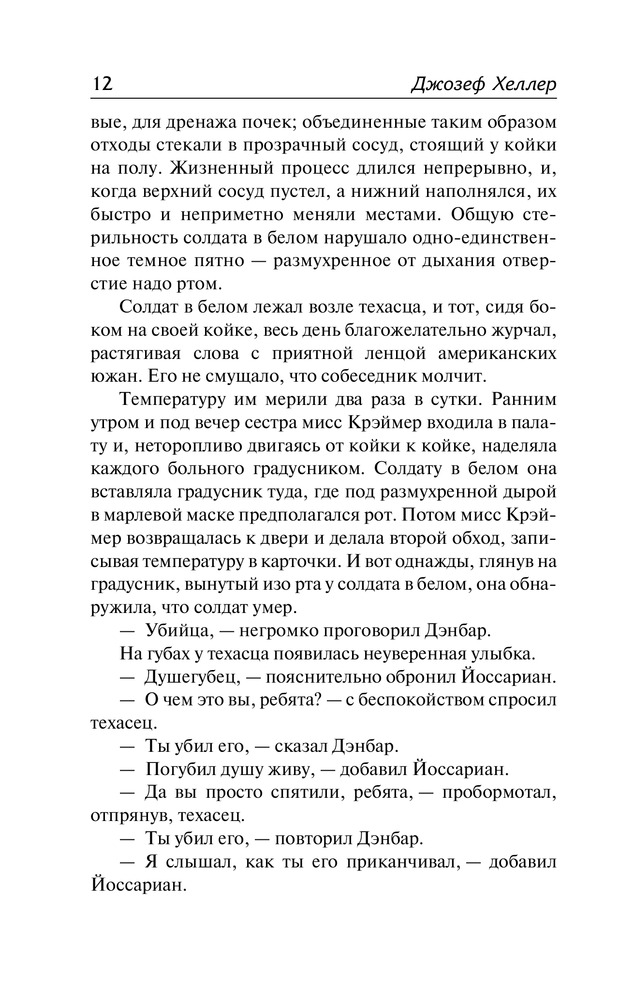 12 Джозеф Хеллер

вые, для дренажа почек; объединенные таким образом отходы стекали в прозрачный сосуд, стоящий у койки на полу. Жизненный процесс длился непрерывно, и, когда верхний сосуд пустел, а нижний наполнялся, их быстро и неприметно меняли местами. Общую стерильность солдата в белом нарушало одно-единственное темное пятно — размухренное от дыхания отверстие надо ртом.

Солдат в белом лежал возле техасца, и тот, сидя боком на своей койке, весь день благожелательно журчал, растягивая слова с приятной ленцой американских южан. Его не смущало, что собеседник молчит.

Температуру им мерили два раза в сутки. Ранним утром и под вечер сестра мисс Крэймер входила в палату и, неторопливо двигаясь от койки к койке, наделяла каждого больного градусником. Солдату в белом она вставляла градусник туда, где под размухренной дырой в марлевой маске предполагался рот. Потом мисс Крэймер возвращалась к двери и делала второй обход, записывая температуру в карточки. И вот однажды, глянув на градусник, вынутый изо рта у солдата в белом, она обнаружила, что солдат умер.

— Убийца, — негромко проговорил Дэнбар.

На губах у техасца появилась неуверенная улыбка.

— Душегубец, — пояснительно обронил Йоссариан.

— О чем это вы, ребята? — с беспокойством спросил техасец.

— Ты убил его, — сказал Дэнбар.

— Погубил душу живу, — добавил Йоссариан.

— Да вы просто спятили, ребята, — пробормотал, отпрянув, техасец.

— Ты убил его, — повторил Дэнбар.

— Я слышал, как ты его приканчивал, — добавил Йоссариан.